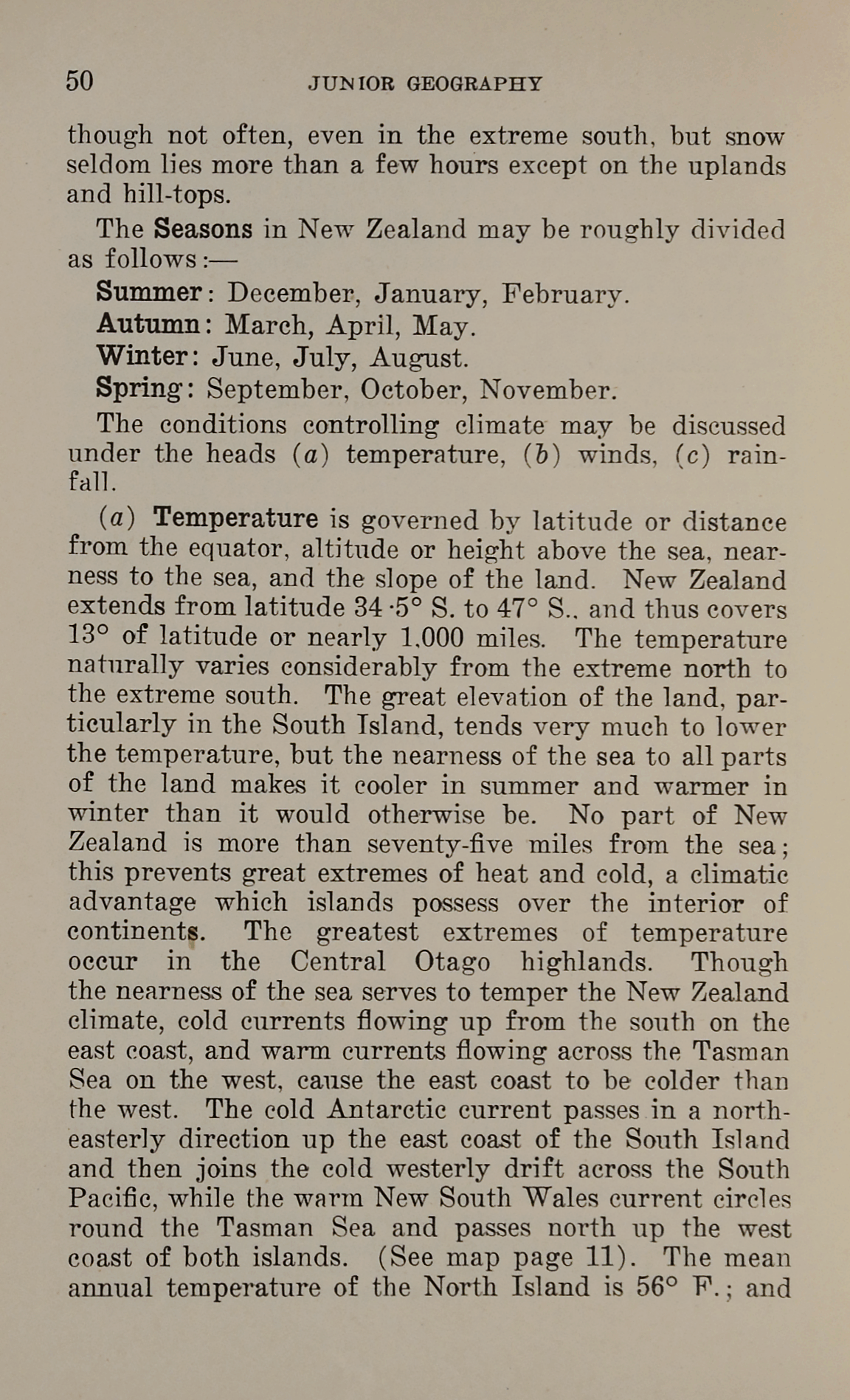 50 JUNIOR GEOGRAPHY

though not often, even in the extreme south, but snow seldom lies more than a few hours except on the uplands and hill-tops.

The Seasons in New Zealand may be roughly divided as follows:—

Summer: December, January, February.
Autumn: March, April, May.
Winter: June, July, August.
Spring: September, October, November.

The conditions controlling climate may be discussed under the heads (a) temperature, (b) winds, (c) rainfall.

(a) Temperature is governed by latitude or distance from the equator, altitude or height above the sea, nearness to the sea, and the slope of the land. New Zealand extends from latitude 34·5° S. to 47° S., and thus covers 13° of latitude or nearly 1,000 miles. The temperature naturally varies considerably from the extreme north to the extreme south. The great elevation of the land, particularly in the South Island, tends very much to lower the temperature, but the nearness of the sea to all parts of the land makes it cooler in summer and warmer in winter than it would otherwise be. No part of New Zealand is more than seventy-five miles from the sea; this prevents great extremes of heat and cold, a climatic advantage which islands possess over the interior of continents. The greatest extremes of temperature occur in the Central Otago highlands. Though the nearness of the sea serves to temper the New Zealand climate, cold currents flowing up from the south on the east coast, and warm currents flowing across the Tasman Sea on the west, cause the east coast to be colder than the west. The cold Antarctic current passes in a north-easterly direction up the east coast of the South Island and then joins the cold westerly drift across the South Pacific, while the warm New South Wales current circles round the Tasman Sea and passes north up the west coast of both islands. (See map page 11). The mean annual temperature of the North Island is 56° F.; and